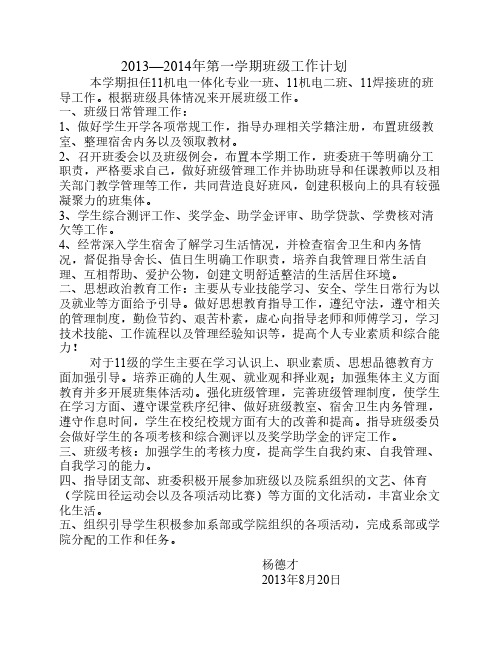 2013—2014年第一学期班级工作计划

本学期担任11机电一体化专业一班、11机电二班、11焊接班的班导工作。根据班级具体情况来开展班级工作。

一、班级日常管理工作：

1、做好学生开学各项常规工作，指导办理相关学籍注册，布置班级教室、整理宿舍内务以及领取教材。

2、召开班委会以及班级例会，布置本学期工作，班委班干等明确分工职责，严格要求自己，做好班级管理工作并协助班导和任课教师以及相关部门教学管理等工作，共同营造良好班风，创建积极向上的具有较强凝聚力的班集体。

3、学生综合测评工作、奖学金、助学金评审、助学贷款、学费核对清欠等工作。

4、经常深入学生宿舍了解学习生活情况，并检查宿舍卫生和内务情况，督促指导舍长、值日生明确工作职责，培养自我管理日常生活自理、互相帮助、爱护公物，创建文明舒适整洁的生活居住环境。

二、思想政治教育工作：主要从专业技能学习、安全、学生日常行为以及就业等方面给予引导。做好思想教育指导工作，遵纪守法，遵守相关的管理制度，勤俭节约、艰苦朴素，虚心向指导老师和师傅学习，学习技术技能、工作流程以及管理经验知识等，提高个人专业素质和综合能力！

对于11级的学生主要在学习认识上、职业素质、思想品德教育方面加强引导。培养正确的人生观、就业观和择业观；加强集体主义方面教育并多开展班集体活动。强化班级管理，完善班级管理制度，使学生在学习方面、遵守课堂秩序纪律、做好班级教室、宿舍卫生内务管理，遵守作息时间，学生在校纪校规方面有大的改善和提高。指导班级委员会做好学生的各项考核和综合测评以及奖学助学金的评定工作。

三、班级考核：加强学生的考核力度，提高学生自我约束、自我管理、自我学习的能力。

四、指导团支部、班委积极开展参加班级以及院系组织的文艺、体育（学院田径运动会以及各项活动比赛）等方面的文化活动，丰富业余文化生活。

五、组织引导学生积极参加系部或学院组织的各项活动，完成系部或学院分配的工作和任务。

杨德才
2013年8月20日